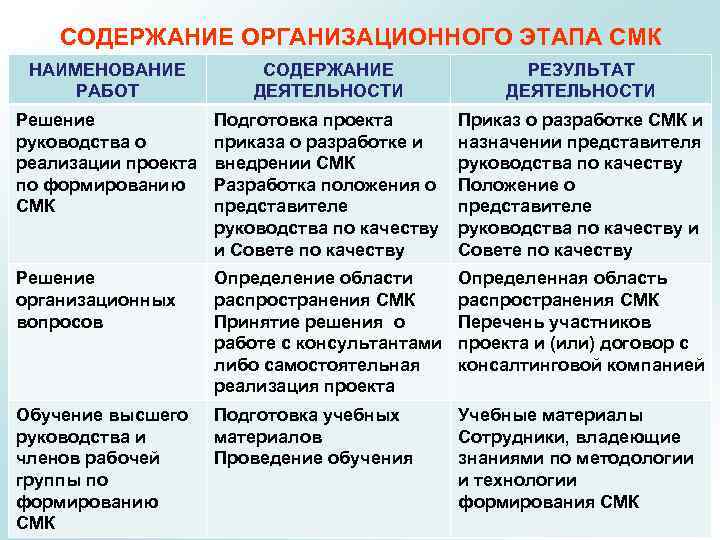 СОДЕРЖАНИЕ ОРГАНИЗАЦИОННОГО ЭТАПА СМК

| НАИМЕНОВАНИЕ РАБОТ | СОДЕРЖАНИЕ ДЕЯТЕЛЬНОСТИ | РЕЗУЛЬТАТ ДЕЯТЕЛЬНОСТИ |
|---|---|---|
| Решение руководства о реализации проекта по формированию СМК | Подготовка проекта приказа о разработке и внедрении СМК Разработка положения о представителе руководства по качеству и Совете по качеству | Приказ о разработке СМК и назначении представителя руководства по качеству Положение о представителе руководства по качеству и Совете по качеству |
| Решение организационных вопросов | Определение области распространения СМК Принятие решения о работе с консультантами либо самостоятельная реализация проекта | Определенная область распространения СМК Перечень участников проекта и (или) договор с консалтинговой компанией |
| Обучение высшего руководства и членов рабочей группы по формированию СМК | Подготовка учебных материалов Проведение обучения | Учебные материалы Сотрудники, владеющие знаниями по методологии и технологии формирования СМК |